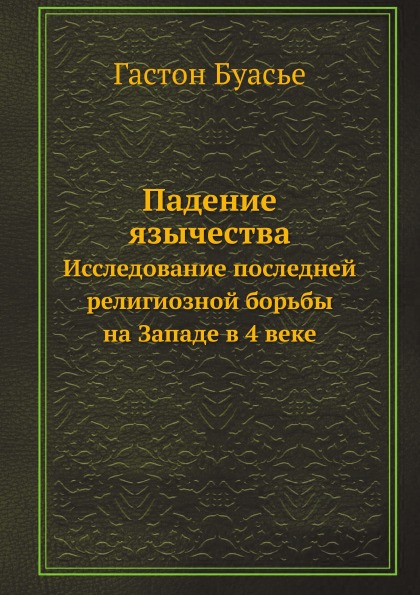 Гастон Буасье

Падение язычества
Исследование последней религиозной борьбы на Западе в 4 веке